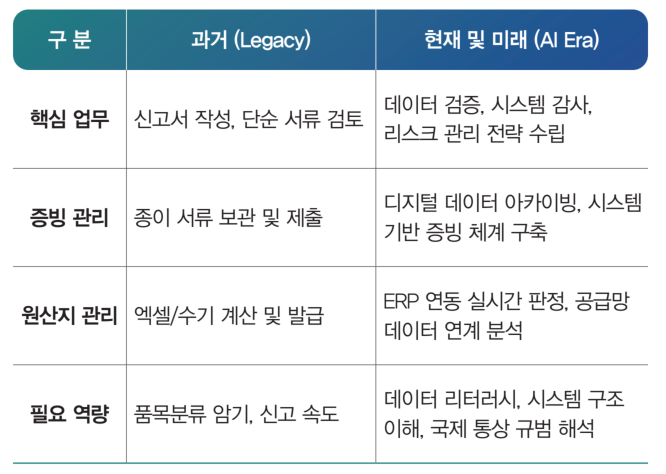 | 구 분 | 과거 (Legacy) | 현재 및 미래 (AI Era) |
|---|---|---|
| 핵심 업무 | 신고서 작성, 단순 서류 검토 | 데이터 검증, 시스템 감사, 리스크 관리 전략 수립 |
| 증빙 관리 | 종이 서류 보관 및 제출 | 디지털 데이터 아카이빙, 시스템 기반 증빙 체계 구축 |
| 원산지 관리 | 엑셀/수기 계산 및 발급 | ERP 연동 실시간 판정, 공급망 데이터 연계 분석 |
| 필요 역량 | 품목분류 암기, 신고 속도 | 데이터 리터러시, 시스템 구조 이해, 국제 통상 규범 해석 |